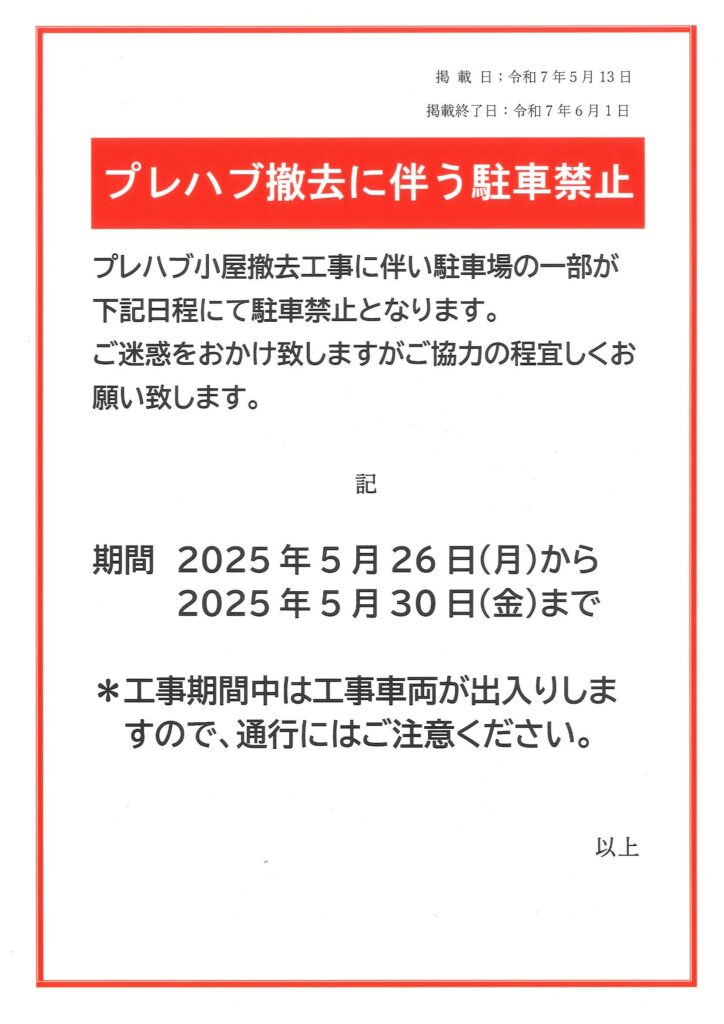 掲載日：令和7年5月13日

掲載終了日：令和7年6月1日

プレハブ撤去に伴う駐車禁止

プレハブ小屋撤去工事に伴い駐車場の一部が下記日程にて駐車禁止となります。
ご迷惑をおかけ致しますがご協力の程宜しくお願い致します。

記

期間 2025年5月26日(月)から
2025年5月30日(金)まで

＊工事期間中は工事車両が出入りしますので、通行にはご注意ください。

以上